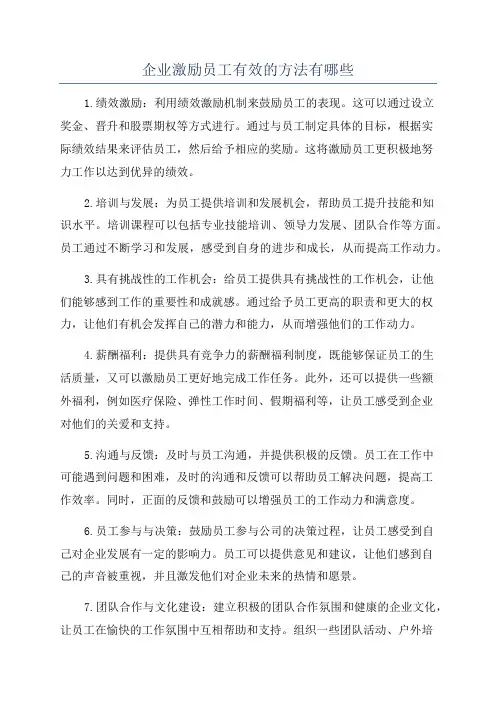 企业激励员工有效的方法有哪些

1.绩效激励：利用绩效激励机制来鼓励员工的表现。这可以通过设立奖金、晋升和股票期权等方式进行。通过与员工制定具体的目标，根据实际绩效结果来评估员工，然后给予相应的奖励。这将激励员工更积极地努力工作以达到优异的绩效。

2.培训与发展：为员工提供培训和发展机会，帮助员工提升技能和知识水平。培训课程可以包括专业技能培训、领导力发展、团队合作等方面。员工通过不断学习和发展，感受到自身的进步和成长，从而提高工作动力。

3.具有挑战性的工作机会：给员工提供具有挑战性的工作机会，让他们能够感到工作的重要性和成就感。通过给予员工更高的职责和更大的权力，让他们有机会发挥自己的潜力和能力，从而增强他们的工作动力。

4.薪酬福利：提供具有竞争力的薪酬福利制度，既能够保证员工的生活质量，又可以激励员工更好地完成工作任务。此外，还可以提供一些额外福利，例如医疗保险、弹性工作时间、假期福利等，让员工感受到企业对他们的关爱和支持。

5.沟通与反馈：及时与员工沟通，并提供积极的反馈。员工在工作中可能遇到问题和困难，及时的沟通和反馈可以帮助员工解决问题，提高工作效率。同时，正面的反馈和鼓励可以增强员工的工作动力和满意度。

6.员工参与与决策：鼓励员工参与公司的决策过程，让员工感受到自己对企业发展有一定的影响力。员工可以提供意见和建议，让他们感到自己的声音被重视，并且激发他们对企业未来的热情和愿景。

7.团队合作与文化建设：建立积极的团队合作氛围和健康的企业文化，让员工在愉快的工作氛围中互相帮助和支持。组织一些团队活动、户外培